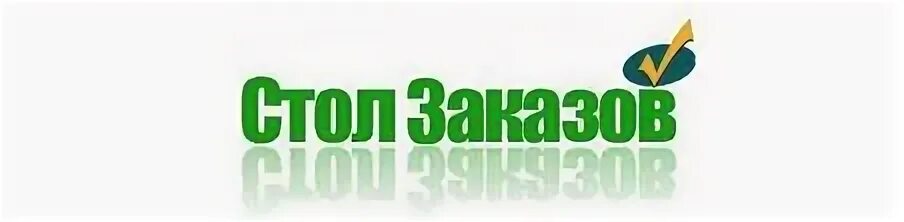 Стол Заказов